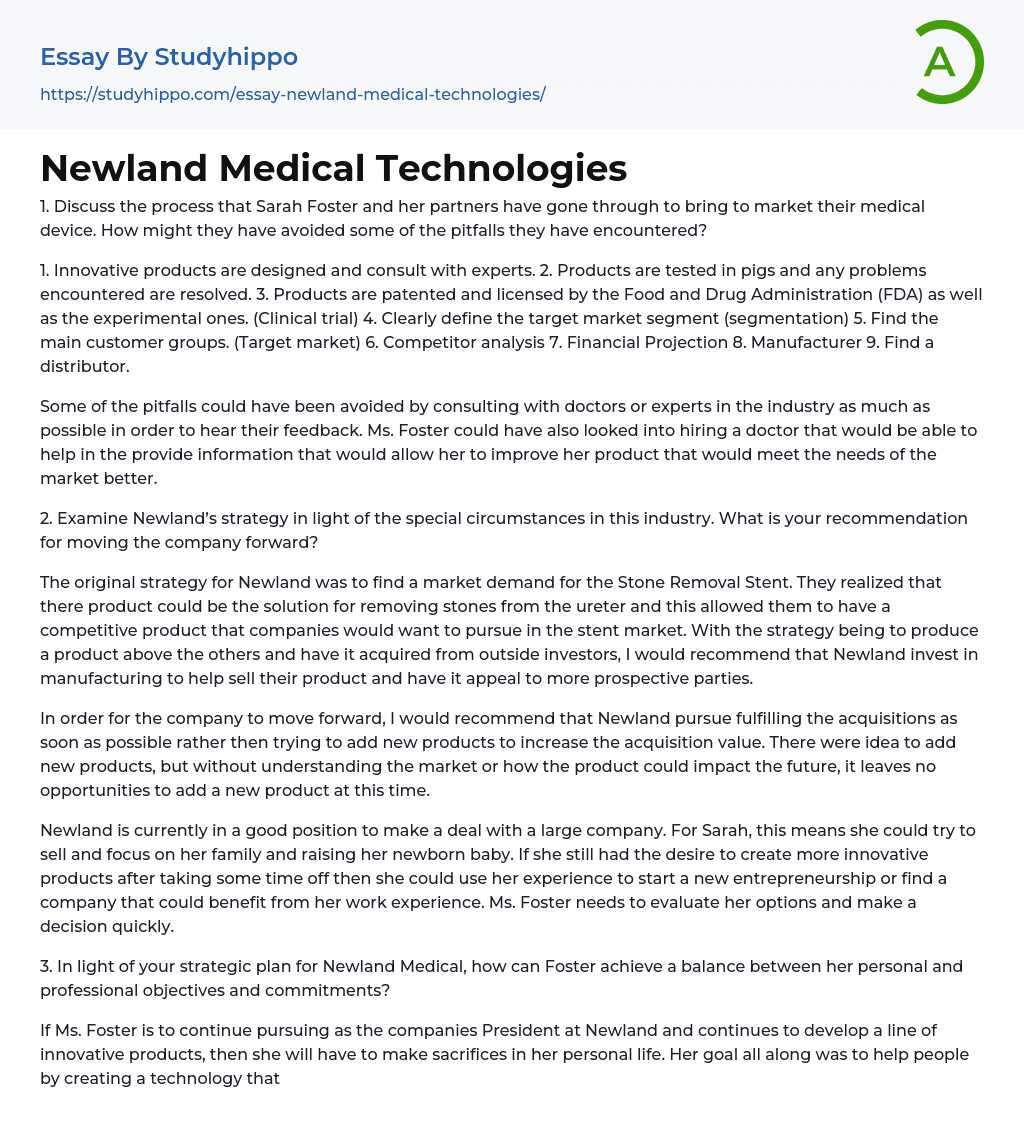 Essay By Studyhippo
https://studyhippo.com/essay-newland-medical-technologies/

A

Newland Medical Technologies

1. Discuss the process that Sarah Foster and her partners have gone through to bring to market their medical device. How might they have avoided some of the pitfalls they have encountered?

1. Innovative products are designed and consult with experts. 2. Products are tested in pigs and any problems encountered are resolved. 3. Products are patented and licensed by the Food and Drug Administration (FDA) as well as the experimental ones. (Clinical trial) 4. Clearly define the target market segment (segmentation) 5. Find the main customer groups. (Target market) 6. Competitor analysis 7. Financial Projection 8. Manufacturer 9. Find a distributor.

Some of the pitfalls could have been avoided by consulting with doctors or experts in the industry as much as possible in order to hear their feedback. Ms. Foster could have also looked into hiring a doctor that would be able to help in the provide information that would allow her to improve her product that would meet the needs of the market better.

2. Examine Newland's strategy in light of the special circumstances in this industry. What is your recommendation for moving the company forward?

The original strategy for Newland was to find a market demand for the Stone Removal Stent. They realized that there product could be the solution for removing stones from the ureter and this allowed them to have a competitive product that companies would want to pursue in the stent market. With the strategy being to produce a product above the others and have it acquired from outside investors, I would recommend that Newland invest in manufacturing to help sell their product and have it appeal to more prospective parties.

In order for the company to move forward, I would recommend that Newland pursue fulfilling the acquisitions as soon as possible rather then trying to add new products to increase the acquisition value. There were idea to add new products, but without understanding the market or how the product could impact the future, it leaves no opportunities to add a new product at this time.

Newland is currently in a good position to make a deal with a large company. For Sarah, this means she could try to sell and focus on her family and raising her newborn baby. If she still had the desire to create more innovative products after taking some time off then she could use her experience to start a new entrepreneurship or find a company that could benefit from her work experience. Ms. Foster needs to evaluate her options and make a decision quickly.

3. In light of your strategic plan for Newland Medical, how can Foster achieve a balance between her personal and professional objectives and commitments?

If Ms. Foster is to continue pursuing as the companies President at Newland and continues to develop a line of innovative products, then she will have to make sacrifices in her personal life. Her goal all along was to help people by creating a technology that